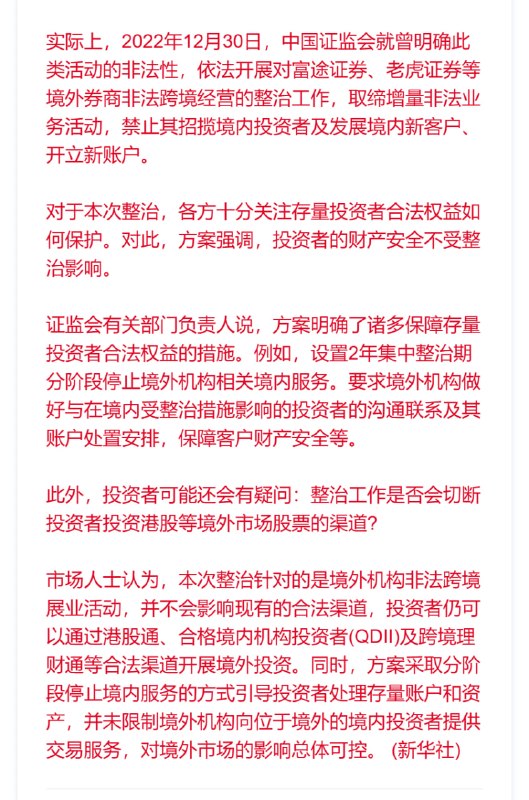 实际上，2022年12月30日，中国证监会就曾明确此类活动的非法性，依法开展对富途证券、老虎证券等境外券商非法跨境经营的整治工作，取缔增量非法业务活动，禁止其招揽境内投资者及发展境内新客户、开立新账户。

对于本次整治，各方十分关注存量投资者合法权益如何保护。对此，方案强调，投资者的财产安全不受整治影响。

证监会有关部门负责人说，方案明确了诸多保障存量投资者合法权益的措施。例如，设置2年集中整治期分阶段停止境外机构相关境内服务。要求境外机构做好与在境内受整治措施影响的投资者的沟通联系及其账户处置安排，保障客户财产安全等。

此外，投资者可能还会有疑问：整治工作是否会切断投资者投资港股等境外市场股票的渠道？

市场人士认为，本次整治针对的是境外机构非法跨境展业活动，并不会影响现有的合法渠道，投资者仍可以通过港股通、合格境内机构投资者(QDII)及跨境理财通等合法渠道开展境外投资。同时，方案采取分阶段停止境内服务的方式引导投资者处理存量账户和资产，并未限制境外机构向位于境外的境内投资者提供交易服务，对境外市场的影响总体可控。（新华社）